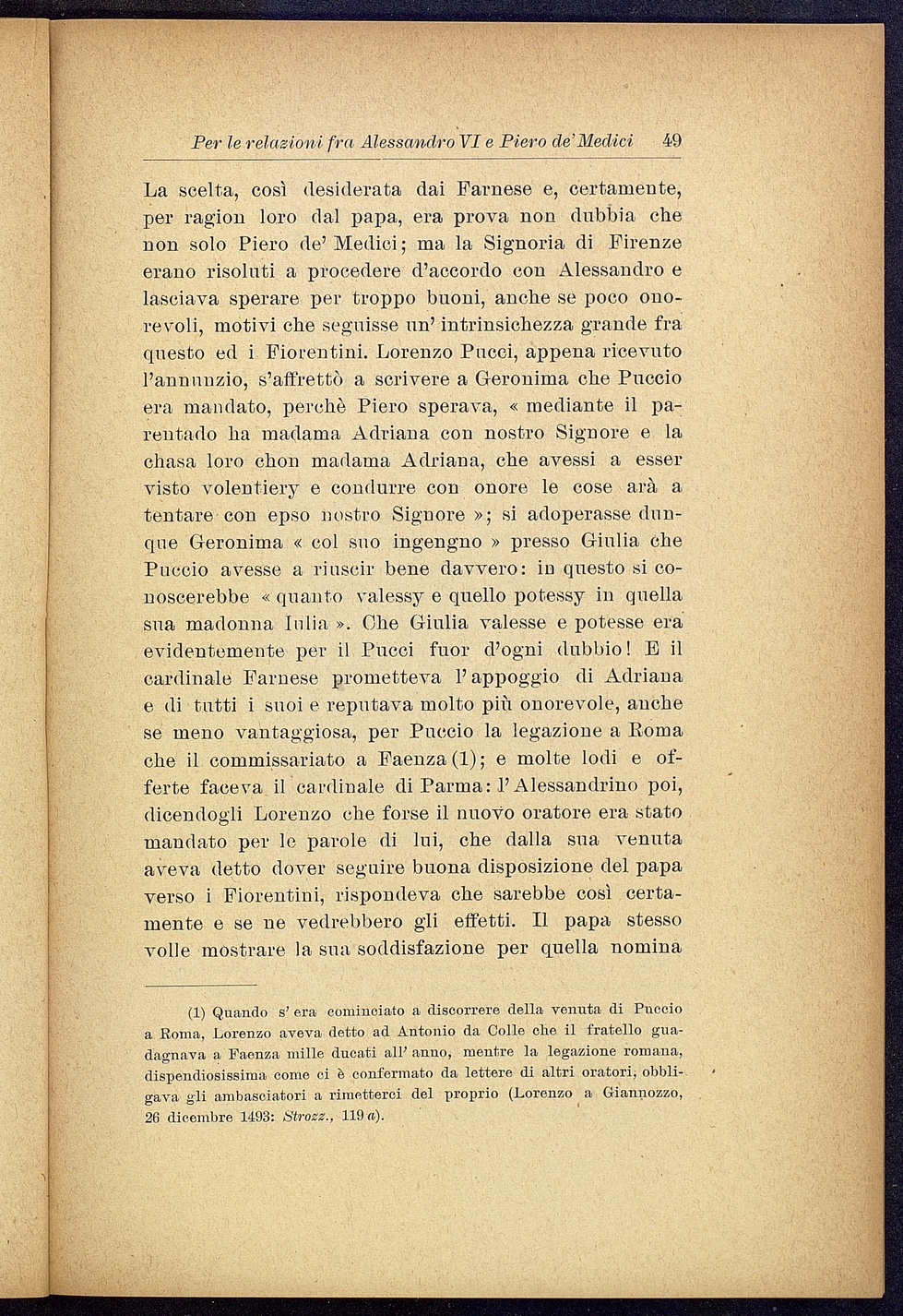 Per le relazioni fra Alessandro VI e Piero de' Medici 49

La scelta, così desiderata dai Farnese e, certamente, per ragion loro dal papa, era prova non dubbia che non solo Piero de' Medici; ma la Signoria di Firenze erano risoluti a procedere d'accordo con Alessandro e lasciava sperare per troppo buoni, anche se poco onorevoli, motivi che seguisse un' intrinsichezza grande fra questo ed i Fiorentini. Lorenzo Pucci, appena ricevuto l'annunzio, s'affrettò a scrivere a Geronima che Puccio era mandato, perchè Piero sperava, « mediante il parentado ha madama Adriana con nostro Signore e la chasa loro chon madama Adriana, che avessi a esser visto volentiery e condurre con onore le cose arà a tentare con epso nostro Signore »; si adoperasse dunque Geronima « col suo ingengno » presso Giulia che Puccio avesse a riuscir bene davvero: in questo si conoscerebbe « quanto valessy e quello potessy in quella sua madonna Iulia ». Che Giulia valesse e potesse era evidentemente per il Pucci fuor d'ogni dubbio! E il cardinale Farnese prometteva l'appoggio di Adriana e di tutti i suoi e reputava molto più onorevole, anche se meno vantaggiosa, per Puccio la legazione a Roma che il commissariato a Faenza (1); e molte lodi e offerte faceva il cardinale di Parma: l'Alessandrino poi, dicendogli Lorenzo che forse il nuovo oratore era stato mandato per le parole di lui, che dalla sua venuta aveva detto dover seguire buona disposizione del papa verso i Fiorentini, rispondeva che sarebbe così certamente e se ne vedrebbero gli effetti. Il papa stesso volle mostrare la sua soddisfazione per quella nomina

(1) Quando s' era cominciato a discorrere della venuta di Puccio a Roma, Lorenzo aveva detto ad Antonio da Colle che il fratello guadagnava a Faenza mille ducati all' anno, mentre la legazione romana, dispendiosissima come ci è confermato da lettere di altri oratori, obbligava gli ambasciatori a rimetterci del proprio (Lorenzo a Giannozzo, 26 dicembre 1493: Strozz., 119 a).